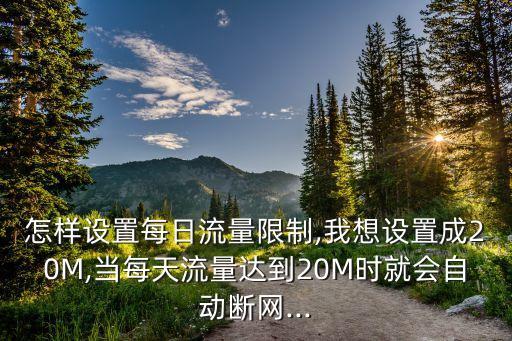 怎样设置每日流量限制,我想设置成20M,当每天流量达到20M时就会自动断网...